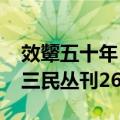 效颦五十年
三民丛刊26